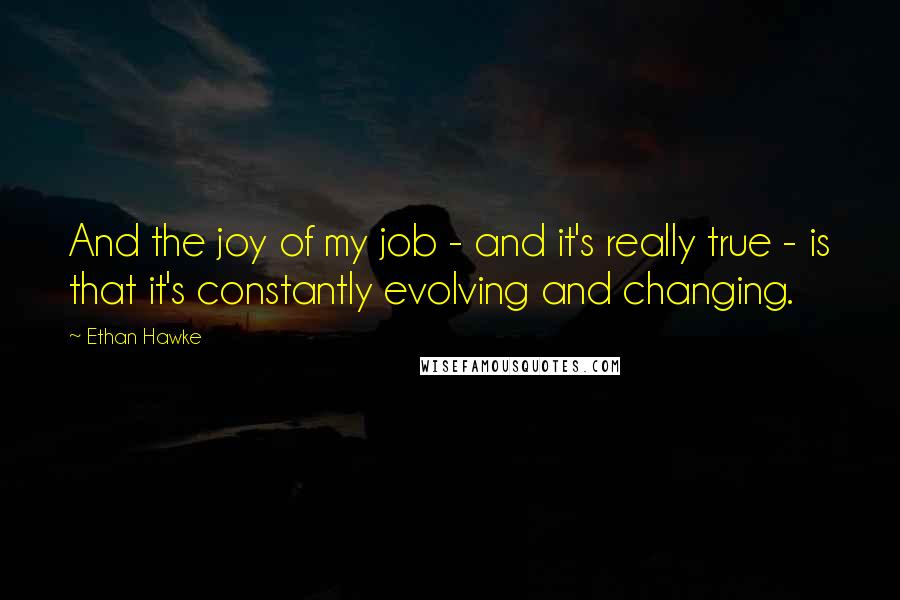 And the joy of my job - and it's really true - is that it's constantly evolving and changing.

~ Ethan Hawke

WISEFAMOUSQUOTES.COM